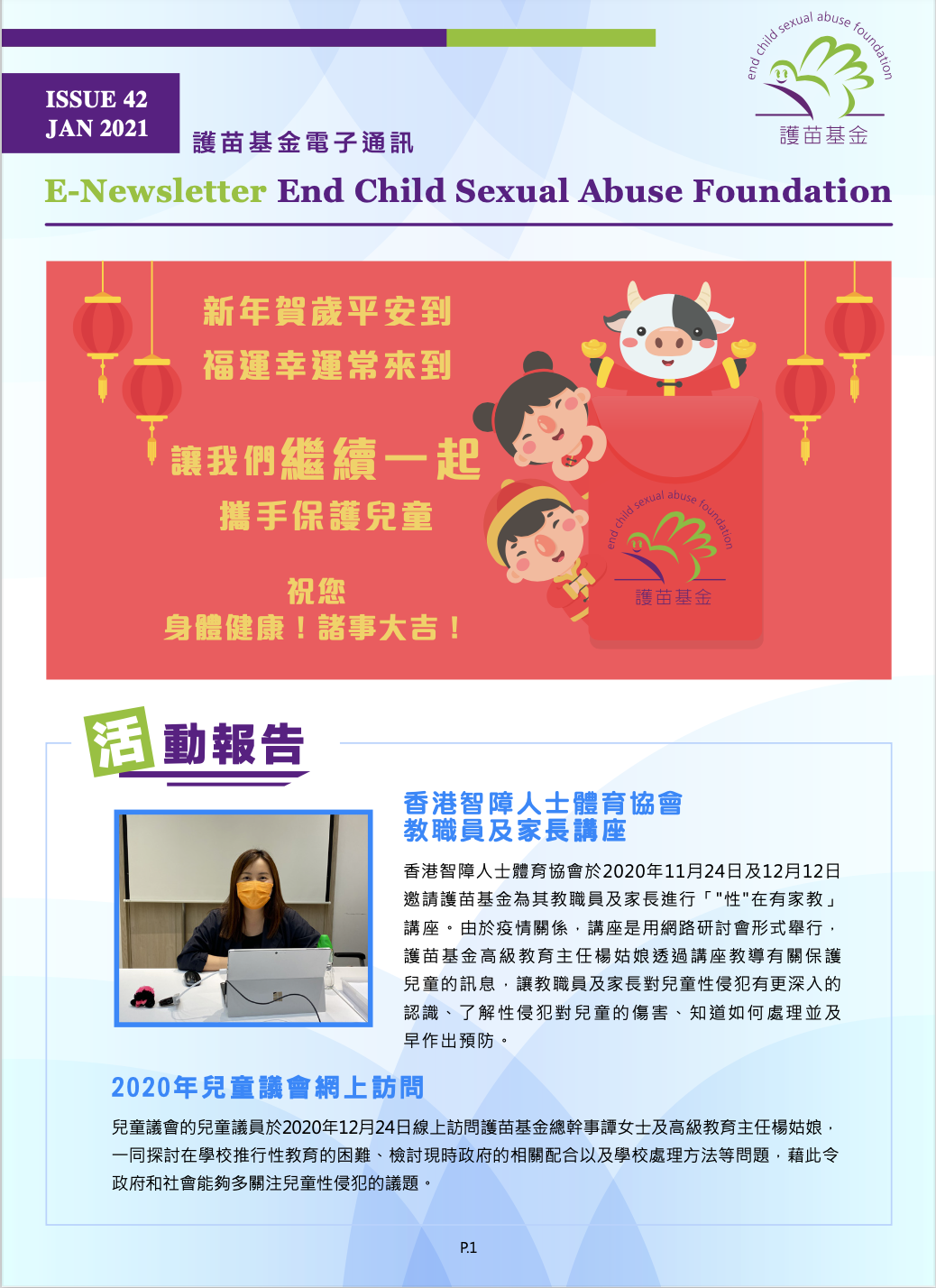 ISSUE 42
JAN 2021

護苗基金電子通訊

end child sexual abuse foundation
護苗基金

E-Newsletter End Child Sexual Abuse Foundation

新年賀歲平安到
福運幸運常來到

讓我們繼續一起
攜手保護兒童

祝您
身體健康！諸事大吉！

end child sexual abuse foundation
護苗基金

活動報告

香港智障人士體育協會
教職員及家長講座

香港智障人士體育協會於2020年11月24日及12月12日邀請護苗基金為其教職員及家長進行「"性"在有家教」講座。由於疫情關係，講座是用網路研討會形式舉行，護苗基金高級教育主任楊姑娘透過講座教導有關保護兒童的訊息，讓教職員及家長對兒童性侵犯有更深入的認識、了解性侵犯對兒童的傷害、知道如何處理並及早作出預防。

2020年兒童議會網上訪問

兒童議會的兒童議員於2020年12月24日線上訪問護苗基金總幹事譚女士及高級教育主任楊姑娘，一同探討在學校推行性教育的困難、檢討現時政府的相關配合以及學校處理方法等問題，藉此令政府和社會能夠多關注兒童性侵犯的議題。

P.1